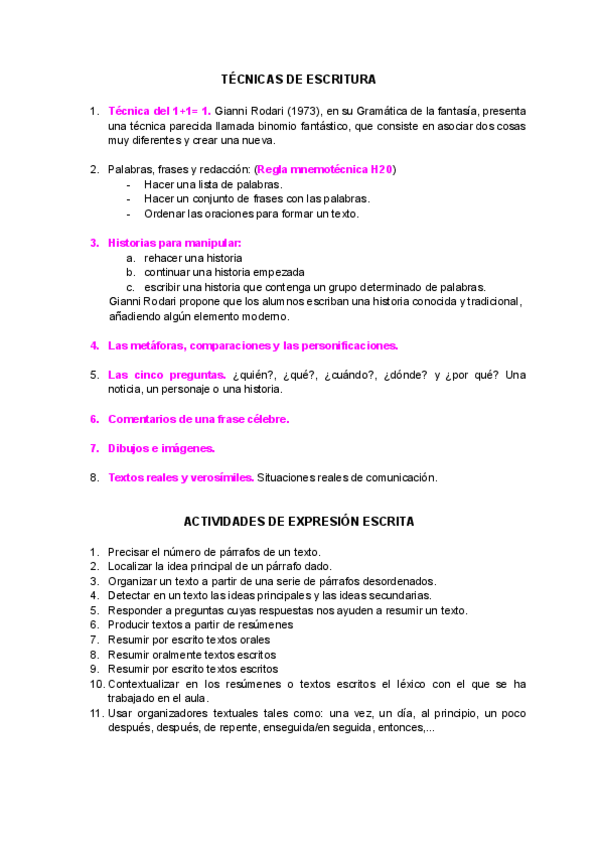 TÉCNICAS DE ESCRITURA

1. Técnica del 1+1= 1. Gianni Rodari (1973), en su Gramática de la fantasía, presenta una técnica parecida llamada binomio fantástico, que consiste en asociar dos cosas muy diferentes y crear una nueva.

2. Palabras, frases y redacción: (Regla mnemotécnica H20)
- Hacer una lista de palabras.
- Hacer un conjunto de frases con las palabras.
- Ordenar las oraciones para formar un texto.

3. Historias para manipular:
a. rehacer una historia
b. continuar una historia empezada
c. escribir una historia que contenga un grupo determinado de palabras.
Gianni Rodari propone que los alumnos escriban una historia conocida y tradicional, añadiendo algún elemento moderno.

4. Las metáforas, comparaciones y las personificaciones.

5. Las cinco preguntas. ¿quién?, ¿qué?, ¿cuándo?, ¿dónde? y ¿por qué? Una noticia, un personaje o una historia.

6. Comentarios de una frase célebre.

7. Dibujos e imágenes.

8. Textos reales y verosímiles. Situaciones reales de comunicación.

ACTIVIDADES DE EXPRESIÓN ESCRITA

1. Precisar el número de párrafos de un texto.
2. Localizar la idea principal de un párrafo dado.
3. Organizar un texto a partir de una serie de párrafos desordenados.
4. Detectar en un texto las ideas principales y las ideas secundarias.
5. Responder a preguntas cuyas respuestas nos ayuden a resumir un texto.
6. Producir textos a partir de resúmenes
7. Resumir por escrito textos orales
8. Resumir oralmente textos escritos
9. Resumir por escrito textos escritos
10. Contextualizar en los resúmenes o textos escritos el léxico con el que se ha trabajado en el aula.
11. Usar organizadores textuales tales como: una vez, un día, al principio, un poco después, después, de repente, enseguida/en seguida, entonces,...